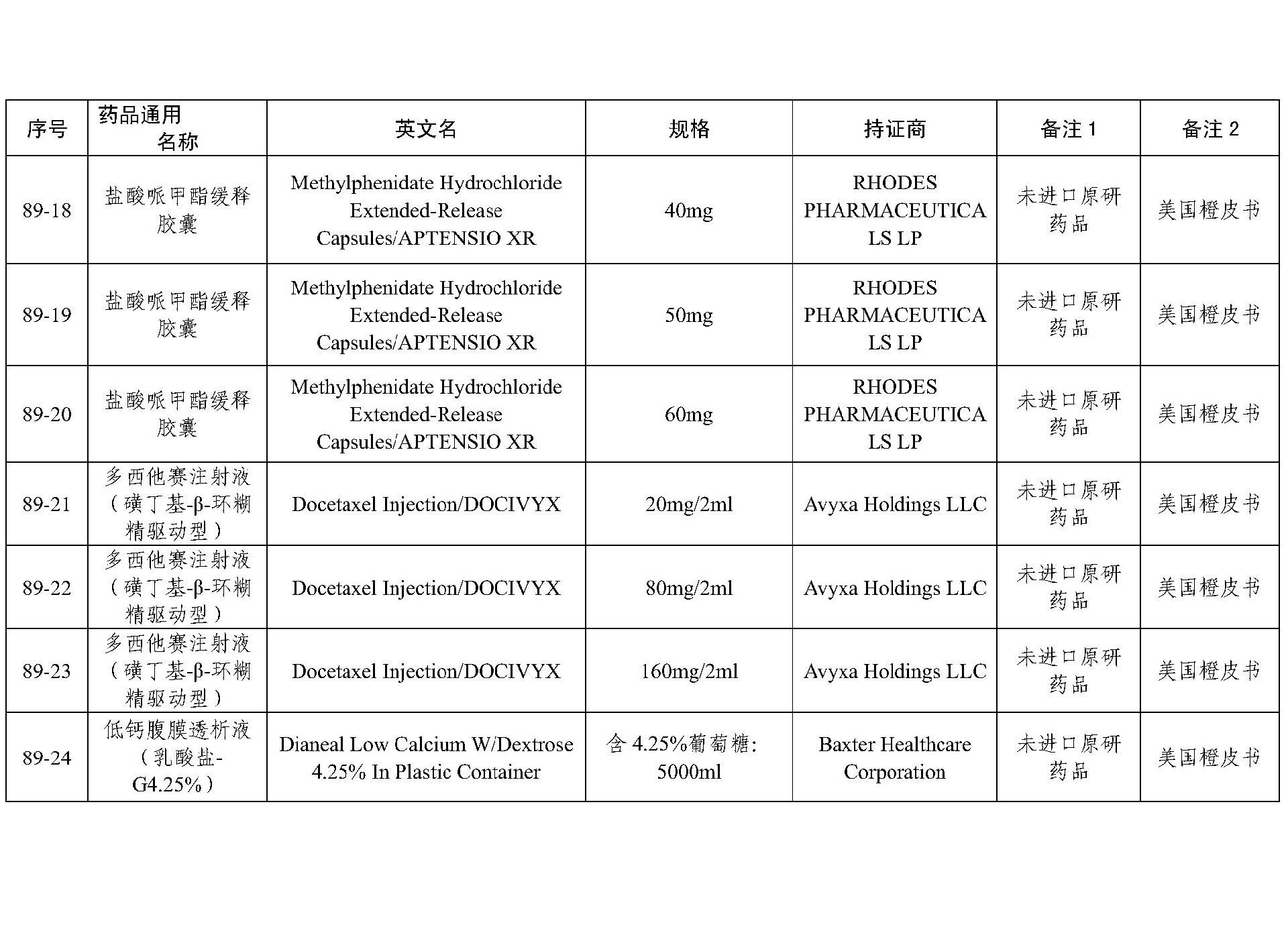 | 序号 | 药品通用名称 | 英文名 | 规格 | 持证商 | 备注 1 | 备注 2 |
|---|---|---|---|---|---|---|
| 89-18 | 盐酸哌甲酯缓释胶囊 | Methylphenidate Hydrochloride Extended-Release Capsules/APTENSIO XR | 40mg | RHODES PHARMACEUTICALS LP | 未进口原研药品 | 美国橙皮书 |
| 89-19 | 盐酸哌甲酯缓释胶囊 | Methylphenidate Hydrochloride Extended-Release Capsules/APTENSIO XR | 50mg | RHODES PHARMACEUTICALS LP | 未进口原研药品 | 美国橙皮书 |
| 89-20 | 盐酸哌甲酯缓释胶囊 | Methylphenidate Hydrochloride Extended-Release Capsules/APTENSIO XR | 60mg | RHODES PHARMACEUTICALS LP | 未进口原研药品 | 美国橙皮书 |
| 89-21 | 多西他赛注射液（磺丁基-β-环糊精驱动型） | Docetaxel Injection/DOCIVYX | 20mg/2ml | Avyxa Holdings LLC | 未进口原研药品 | 美国橙皮书 |
| 89-22 | 多西他赛注射液（磺丁基-β-环糊精驱动型） | Docetaxel Injection/DOCIVYX | 80mg/2ml | Avyxa Holdings LLC | 未进口原研药品 | 美国橙皮书 |
| 89-23 | 多西他赛注射液（磺丁基-β-环糊精驱动型） | Docetaxel Injection/DOCIVYX | 160mg/2ml | Avyxa Holdings LLC | 未进口原研药品 | 美国橙皮书 |
| 89-24 | 低钙腹膜透析液（乳酸盐-G4.25%） | Dianeal Low Calcium W/Dextrose 4.25% In Plastic Container | 含 4.25%葡萄糖: 5000ml | Baxter Healthcare Corporation | 未进口原研药品 | 美国橙皮书 |